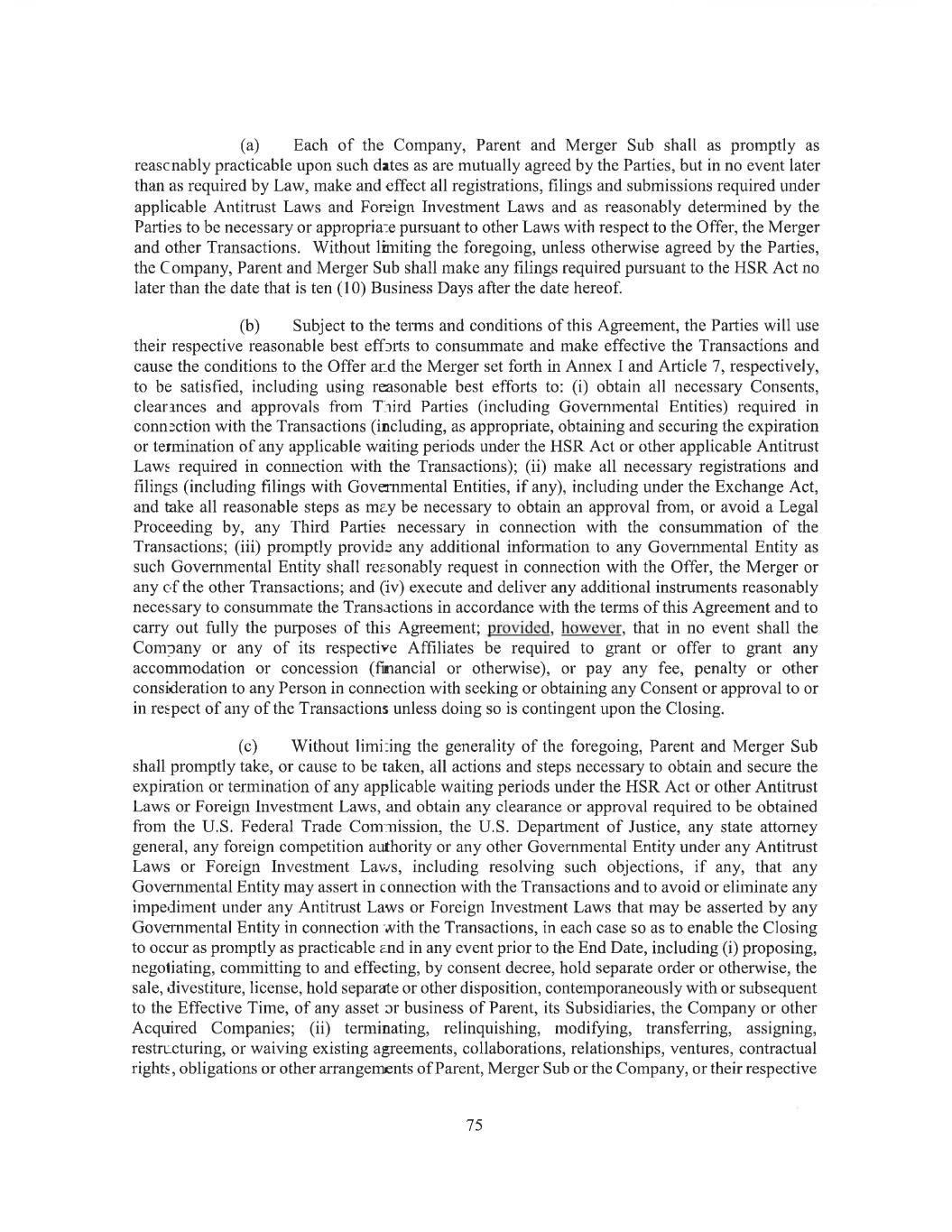 (a) Each of the Company, Parent and Merger Sub shall as promptly as reasonably practicable upon such dates as are mutually agreed by the Parties, but in no event later than as required by Law, make and effect all registrations, filings and submissions required under applicable Antitrust Laws and Foreign Investment Laws and as reasonably determined by the Parties to be necessary or appropriate pursuant to other Laws with respect to the Offer, the Merger and other Transactions. Without limiting the foregoing, unless otherwise agreed by the Parties, the Company, Parent and Merger Sub shall make any filings required pursuant to the HSR Act no later than the date that is ten (10) Business Days after the date hereof.

(b) Subject to the terms and conditions of this Agreement, the Parties will use their respective reasonable best efforts to consummate and make effective the Transactions and cause the conditions to the Offer and the Merger set forth in Annex I and Article 7, respectively, to be satisfied, including using reasonable best efforts to: (i) obtain all necessary Consents, clearances and approvals from Third Parties (including Governmental Entities) required in connection with the Transactions (including, as appropriate, obtaining and securing the expiration or termination of any applicable waiting periods under the HSR Act or other applicable Antitrust Laws required in connection with the Transactions); (ii) make all necessary registrations and filings (including filings with Governmental Entities, if any), including under the Exchange Act, and take all reasonable steps as may be necessary to obtain an approval from, or avoid a Legal Proceeding by, any Third Parties necessary in connection with the consummation of the Transactions; (iii) promptly provide any additional information to any Governmental Entity as such Governmental Entity shall reasonably request in connection with the Offer, the Merger or any of the other Transactions; and (iv) execute and deliver any additional instruments reasonably necessary to consummate the Transactions in accordance with the terms of this Agreement and to carry out fully the purposes of this Agreement; provided, however, that in no event shall the Company or any of its respective Affiliates be required to grant or offer to grant any accommodation or concession (financial or otherwise), or pay any fee, penalty or other consideration to any Person in connection with seeking or obtaining any Consent or approval to or in respect of any of the Transactions unless doing so is contingent upon the Closing.

(c) Without limiting the generality of the foregoing, Parent and Merger Sub shall promptly take, or cause to be taken, all actions and steps necessary to obtain and secure the expiration or termination of any applicable waiting periods under the HSR Act or other Antitrust Laws or Foreign Investment Laws, and obtain any clearance or approval required to be obtained from the U.S. Federal Trade Commission, the U.S. Department of Justice, any state attorney general, any foreign competition authority or any other Governmental Entity under any Antitrust Laws or Foreign Investment Laws, including resolving such objections, if any, that any Governmental Entity may assert in connection with the Transactions and to avoid or eliminate any impediment under any Antitrust Laws or Foreign Investment Laws that may be asserted by any Governmental Entity in connection with the Transactions, in each case so as to enable the Closing to occur as promptly as practicable and in any event prior to the End Date, including (i) proposing, negotiating, committing to and effecting, by consent decree, hold separate order or otherwise, the sale, divestiture, license, hold separate or other disposition, contemporaneously with or subsequent to the Effective Time, of any asset or business of Parent, its Subsidiaries, the Company or other Acquired Companies; (ii) terminating, relinquishing, modifying, transferring, assigning, restructuring, or waiving existing agreements, collaborations, relationships, ventures, contractual rights, obligations or other arrangements of Parent, Merger Sub or the Company, or their respective

75